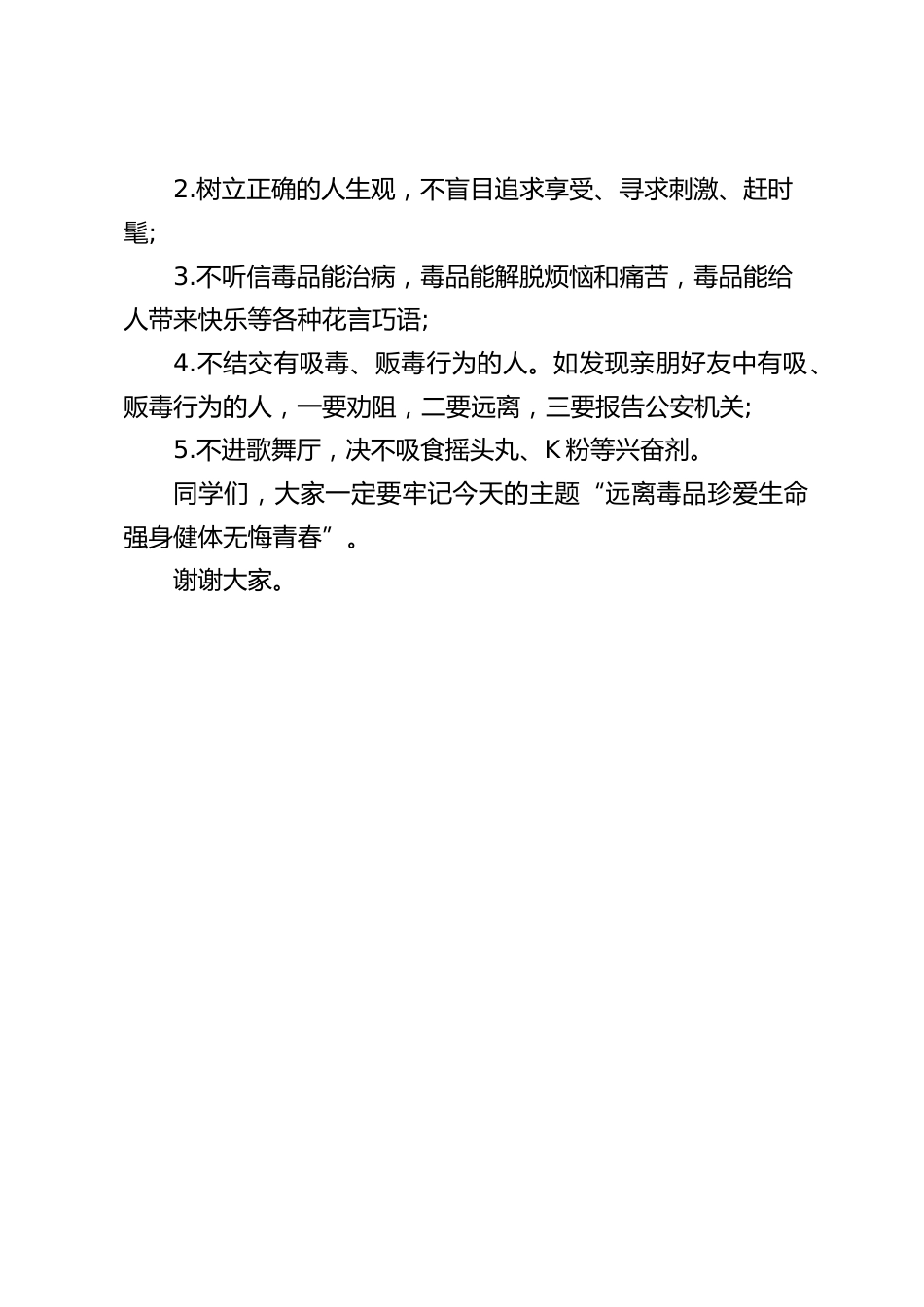 2.树立正确的人生观，不盲目追求享受、寻求刺激、赶时髦;

3.不听信毒品能治病，毒品能解脱烦恼和痛苦，毒品能给人带来快乐等各种花言巧语;

4.不结交有吸毒、贩毒行为的人。如发现亲朋好友中有吸、贩毒行为的人，一要劝阻，二要远离，三要报告公安机关;

5.不进歌舞厅，决不吸食摇头丸、K粉等兴奋剂。

同学们，大家一定要牢记今天的主题“远离毒品珍爱生命强身健体无悔青春”。

谢谢大家。